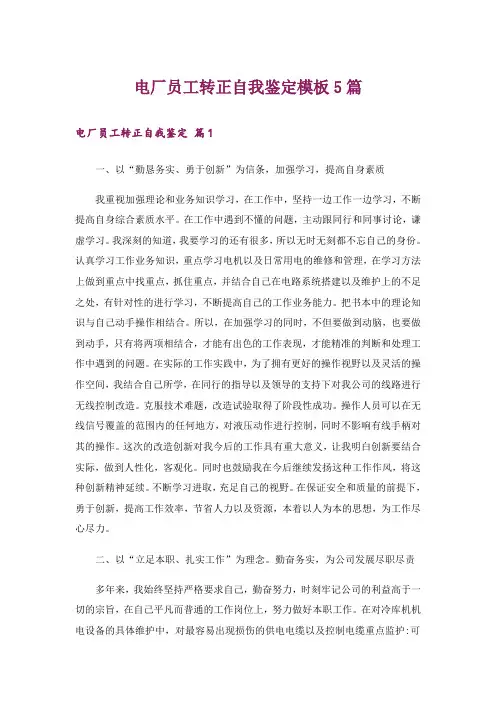 电厂员工转正自我鉴定模板5篇

电厂员工转正自我鉴定 篇1

一、以“勤恳务实、勇于创新”为信条，加强学习，提高自身素质

我重视加强理论和业务知识学习，在工作中，坚持一边工作一边学习，不断提高自身综合素质水平。在工作中遇到不懂的问题，主动跟同行和同事讨论，谦虚学习。我深刻的知道，我要学习的还有很多，所以无时无刻都不忘自己的身份。认真学习工作业务知识，重点学习电机以及日常用电的维修和管理，在学习方法上做到重点中找重点，抓住重点，并结合自己在电路系统搭建以及维护上的不足之处，有针对性的进行学习，不断提高自己的工作业务能力。把书本中的理论知识与自己动手操作相结合。所以，在加强学习的同时，不但要做到动脑，也要做到动手，只有将两项相结合，才能有出色的工作表现，才能精准的判断和处理工作中遇到的问题。在实际的工作实践中，为了拥有更好的操作视野以及灵活的操作空间，我结合自己所学，在同行的指导以及领导的支持下对我公司的线路进行无线控制改造。克服技术难题，改造试验取得了阶段性成功。操作人员可以在无线信号覆盖的范围内的任何地方，对液压动作进行控制，同时不影响有线手柄对其的操作。这次的改造创新对我今后的工作具有重大意义，让我明白创新要结合实际，做到人性化，客观化。同时也鼓励我在今后继续发扬这种工作作风，将这种创新精神延续。不断学习进取，充足自己的视野。在保证安全和质量的前提下，勇于创新，提高工作效率，节省人力以及资源，本着以人为本的思想，为工作尽心尽力。

二、以“立足本职、扎实工作”为理念。勤奋务实，为公司发展尽职尽责

多年来，我始终坚持严格要求自己，勤奋努力，时刻牢记公司的利益高于一切的宗旨，在自己平凡而普通的工作岗位上，努力做好本职工作。在对冷库机机电设备的具体维护中，对最容易出现损伤的供电电缆以及控制电缆重点监护:可